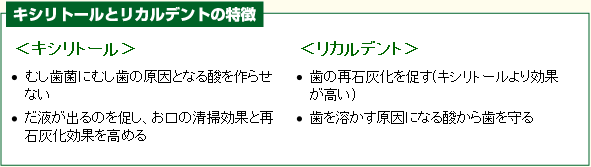 キシリトールとリカルデントの特徴

＜キシリトール＞

• むし歯菌にむし歯の原因となる酸を作らせない

• だ液が出るのを促し、お口の清掃効果と再石灰化効果を高める

＜リカルデント＞

• 歯の再石灰化を促す（キシリトールより効果が高い）

• 歯を溶かす原因になる酸から歯を守る